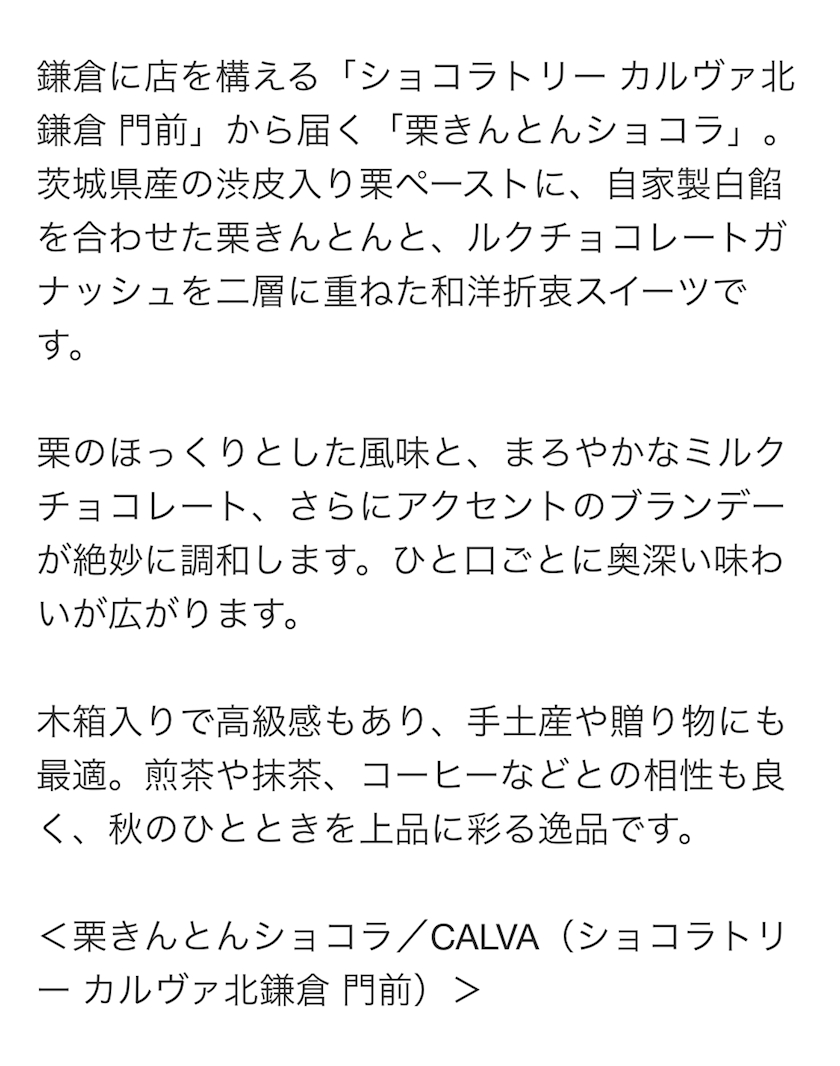 鎌倉に店を構える「ショコラトリー カルヴァ北鎌倉 門前」から届く「栗きんとんショコラ」。茨城県産の渋皮入り栗ペーストに、自家製白餡を合わせた栗きんとんと、ルクチョコレートガナッシュを二層に重ねた和洋折衷スイーツです。

栗のほっくりとした風味と、まろやかなミルクチョコレート、さらにアクセントのブランデーが絶妙に調和します。ひと口ごとに奥深い味わいが広がります。

木箱入りで高級感もあり、手土産や贈り物にも最適。煎茶や抹茶、コーヒーなどとの相性も良く、秋のひとときを上品に彩る逸品です。

＜栗きんとんショコラ／CALVA（ショコラトリー カルヴァ北鎌倉 門前）＞